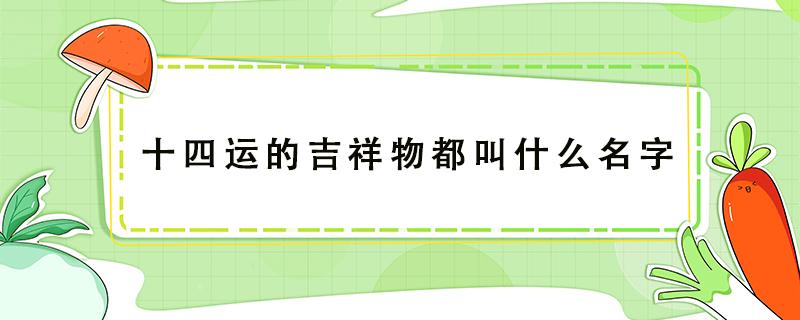 十四运的吉祥物都叫什么名字